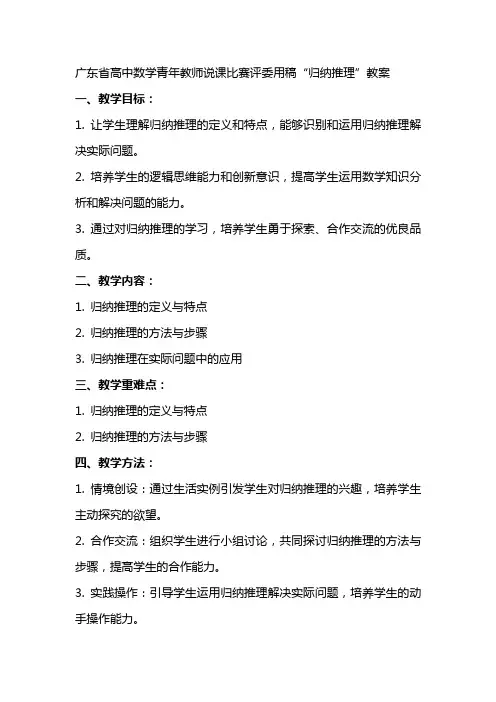 广东省高中数学青年教师说课比赛评委用稿“归纳推理”教案

一、教学目标：

1. 让学生理解归纳推理的定义和特点，能够识别和运用归纳推理解决实际问题。

2. 培养学生的逻辑思维能力和创新意识，提高学生运用数学知识分析和解决问题的能力。

3. 通过对归纳推理的学习，培养学生勇于探索、合作交流的优良品质。

二、教学内容：

1. 归纳推理的定义与特点

2. 归纳推理的方法与步骤

3. 归纳推理在实际问题中的应用

三、教学重难点：

1. 归纳推理的定义与特点

2. 归纳推理的方法与步骤

四、教学方法：

1. 情境创设：通过生活实例引发学生对归纳推理的兴趣，培养学生主动探究的欲望。

2. 合作交流：组织学生进行小组讨论，共同探讨归纳推理的方法与步骤，提高学生的合作能力。

3. 实践操作：引导学生运用归纳推理解决实际问题，培养学生的动手操作能力。